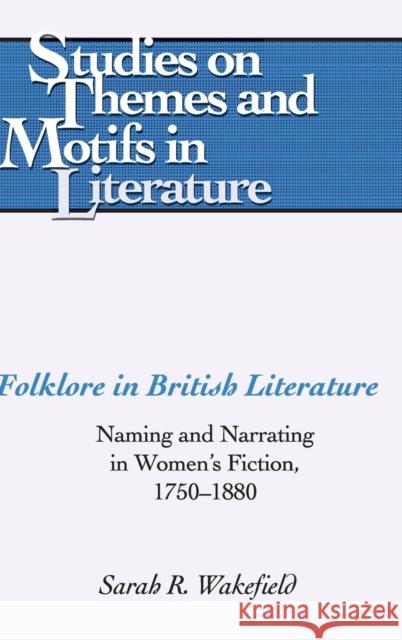 Studies on Themes and Motifs in Literature

Folklore in British Literature

Naming and Narrating in Women's Fiction, 1750–1880

Sarah R. Wakefield